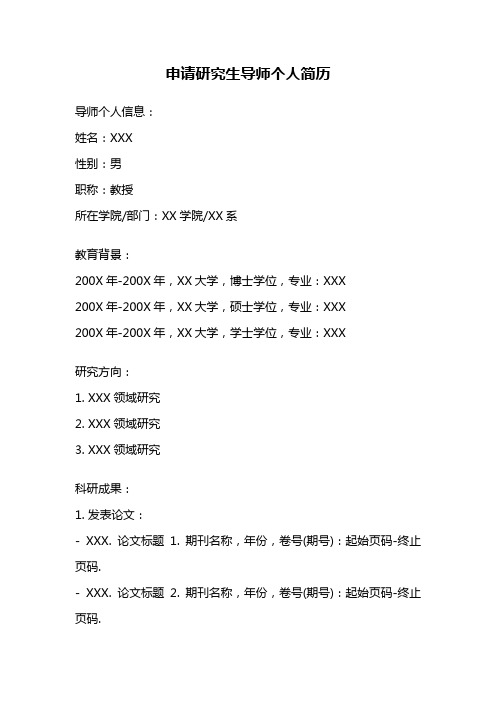 申请研究生导师个人简历

导师个人信息：

姓名：XXX

性别：男

职称：教授

所在学院/部门：XX 学院/XX 系

教育背景：

200X 年-200X 年，XX 大学，博士学位，专业：XXX

200X 年-200X 年，XX 大学，硕士学位，专业：XXX

200X 年-200X 年，XX 大学，学士学位，专业：XXX

研究方向：

1. XXX 领域研究

2. XXX 领域研究

3. XXX 领域研究

科研成果：

1. 发表论文：

- XXX. 论文标题 1. 期刊名称，年份，卷号(期号)：起始页码-终止页码.

- XXX. 论文标题 2. 期刊名称，年份，卷号(期号)：起始页码-终止页码.